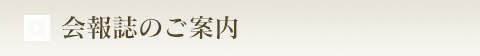 会報誌のご案内